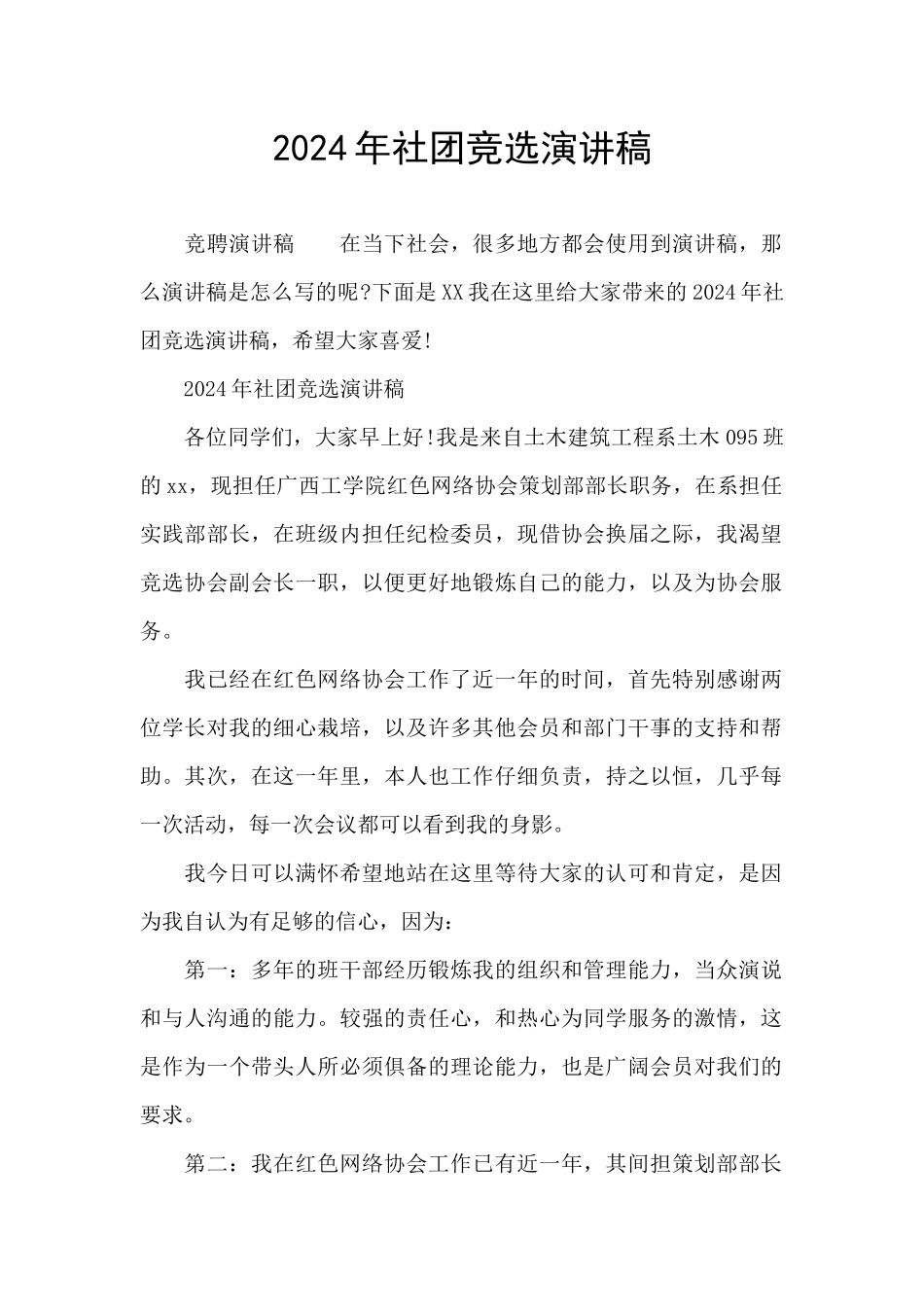 2024年社团竞选演讲稿

竞聘演讲稿　　在当下社会，很多地方都会使用到演讲稿，那么演讲稿是怎么写的呢?下面是XX我在这里给大家带来的2024年社团竞选演讲稿，希望大家喜爱!

2024年社团竞选演讲稿

各位同学们，大家早上好!我是来自土木建筑工程系土木095班的xx，现担任广西工学院红色网络协会策划部部长职务，在系担任实践部部长，在班级内担任纪检委员，现借协会换届之际，我渴望竞选协会副会长一职，以便更好地锻炼自己的能力，以及为协会服务。

我已经在红色网络协会工作了近一年的时间，首先特别感谢两位学长对我的细心栽培，以及许多其他会员和部门干事的支持和帮助。其次，在这一年里，本人也工作仔细负责，持之以恒，几乎每一次活动，每一次会议都可以看到我的身影。

我今日可以满怀希望地站在这里等待大家的认可和肯定，是因为我自认为有足够的信心，因为：

第一：多年的班干部经历锻炼我的组织和管理能力，当众演说和与人沟通的能力。较强的责任心，和热心为同学服务的激情，这是作为一个带头人所必须俱备的理论能力，也是广阔会员对我们的要求。

第二：我在红色网络协会工作已有近一年，其间担策划部部长